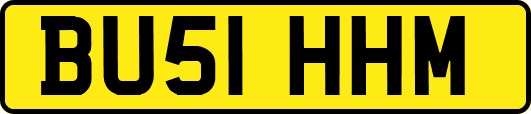 BU51 HHM